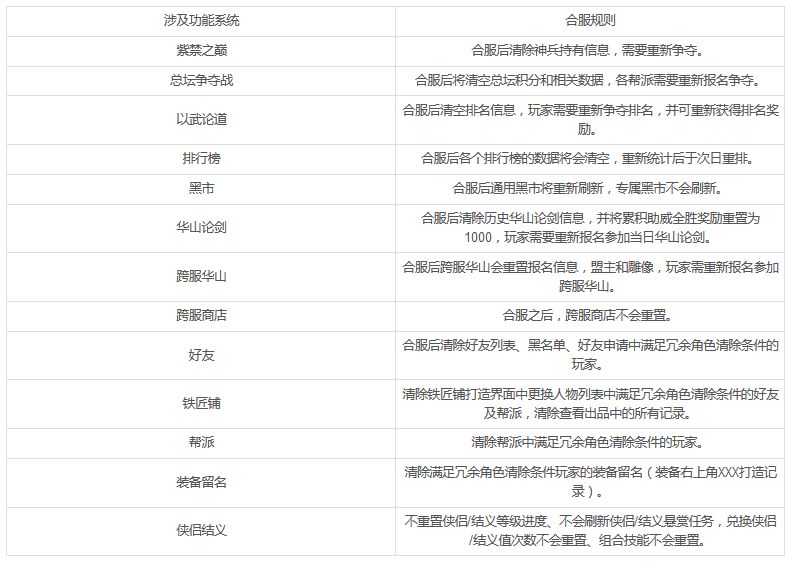 | 涉及功能系统 | 合服规则 |
|---|---|
| 紫禁之巅 | 合服后清除神兵持有信息，需要重新争夺。 |
| 总坛争夺战 | 合服后将清空总坛积分和相关数据，各帮派需要重新报名争夺。 |
| 以武论道 | 合服后清空排名信息，玩家需要重新争夺排名，并可重新获得排名奖励。 |
| 排行榜 | 合服后各个排行榜的数据将会清空，重新统计后于次日重排。 |
| 黑市 | 合服后通用黑市将重新刷新，专属黑市不会刷新。 |
| 华山论剑 | 合服后清除历史华山论剑信息，并将累积助威全胜奖励重置为1000，玩家需要重新报名参加当日华山论剑。 |
| 跨服华山 | 合服后跨服华山会重置报名信息，盟主和雕像，玩家需重新报名参加跨服华山。 |
| 跨服商店 | 合服之后，跨服商店不会重置。 |
| 好友 | 合服后清除好友列表、黑名单、好友申请中满足冗余角色清除条件的玩家。 |
| 铁匠铺 | 清除铁匠铺打造界面中更换人物列表中满足冗余角色清除条件的好友及帮派，清除查看出品中的所有记录。 |
| 帮派 | 清除帮派中满足冗余角色清除条件的玩家。 |
| 装备留名 | 清除满足冗余角色清除条件玩家的装备留名（装备右上角XXX打造记录）。 |
| 侠侣结义 | 不重置侠侣/结义等级进度、不会刷新侠侣/结义悬赏任务，兑换侠侣/结义值次数不会重置、组合技能不会重置。 |